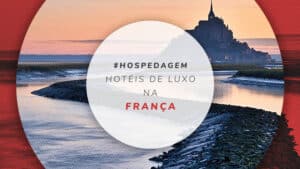 #HOSPEDAGEM
HOTÉIS DE LUXO
NA
FRANÇA